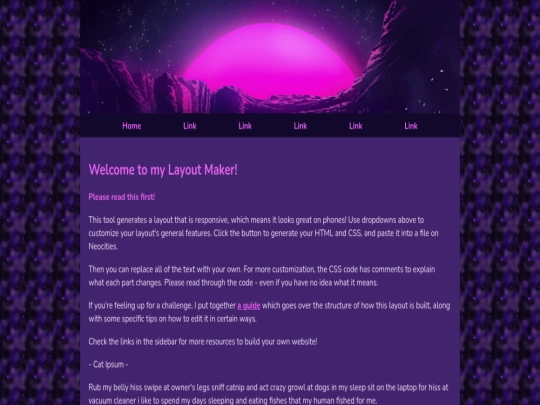 Home Link Link Link Link Link

Welcome to my Layout Maker!

Please read this first!

This tool generates a layout that is responsive, which means it looks great on phones! Use dropdowns above to customize your layout's general features. Click the button to generate your HTML and CSS, and paste it into a file on Neocities.

Then you can replace all of the text with your own. For more customization, the CSS code has comments to explain what each part changes. Please read through the code - even if you have no idea what it means.

If you're feeling up for a challenge, I put together a guide which goes over the structure of how this layout is built, along with some specific tips on how to edit it in certain ways.

Check the links in the sidebar for more resources to build your own website!

- Cat Ipsum -

Rub my belly hiss swipe at owner's legs sniff catnip and act crazy growl at dogs in my sleep sit on the laptop for hiss at vacuum cleaner i like to spend my days sleeping and eating fishes that my human fished for me.